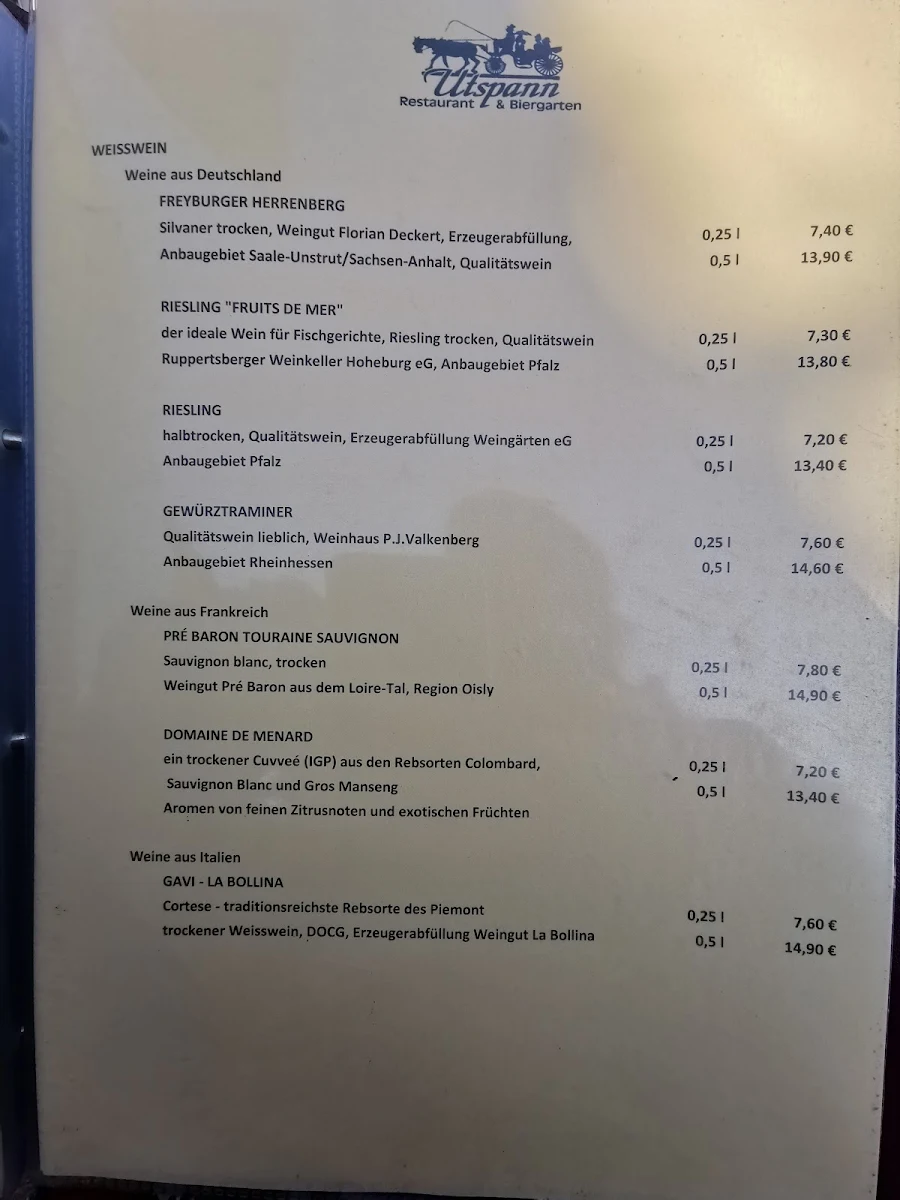 Utspann
Restaurant & Biergarten

WEISSWEIN

Weine aus Deutschland

FREYBURGER HERRENBERG

Silvaner trocken, Weingut Florian Deckert, Erzeugerabfüllung, 0,25 l 7,40 €
Anbaugebiet Saale-Unstrut/Sachsen-Anhalt, Qualitätswein 0,5 l 13,90 €

RIESLING "FRUITS DE MER"

der ideale Wein für Fischgerichte, Riesling trocken, Qualitätswein 0,25 l 7,30 €
Ruppertsberger Weinkeller Hoheburg eG, Anbaugebiet Pfalz 0,5 l 13,80 €

RIESLING

halbtrocken, Qualitätswein, Erzeugerabfüllung Weingärten eG 0,25 l 7,20 €
Anbaugebiet Pfalz 0,5 l 13,40 €

GEWÜRZTRAMINER

Qualitätswein lieblich, Weinhaus P.J.Valkenberg 0,25 l 7,60 €
Anbaugebiet Rheinhessen 0,5 l 14,60 €

Weine aus Frankreich

PRÉ BARON TOURAINE SAUVIGNON

Sauvignon blanc, trocken 0,25 l 7,80 €
Weingut Pré Baron aus dem Loire-Tal, Region Oisly 0,5 l 14,90 €

DOMAINE DE MENARD

ein trockener Cuvveé (IGP) aus den Rebsorten Colombard, 0,25 l 7,20 €
Sauvignon Blanc und Gros Manseng 0,5 l 13,40 €
Aromen von feinen Zitrusnoten und exotischen Früchten

Weine aus Italien

GAVI - LA BOLLINA

Cortese - traditionsreichste Rebsorte des Piemont 0,25 l 7,60 €
trockener Weisswein, DOCG, Erzeugerabfüllung Weingut La Bollina 0,5 l 14,90 €